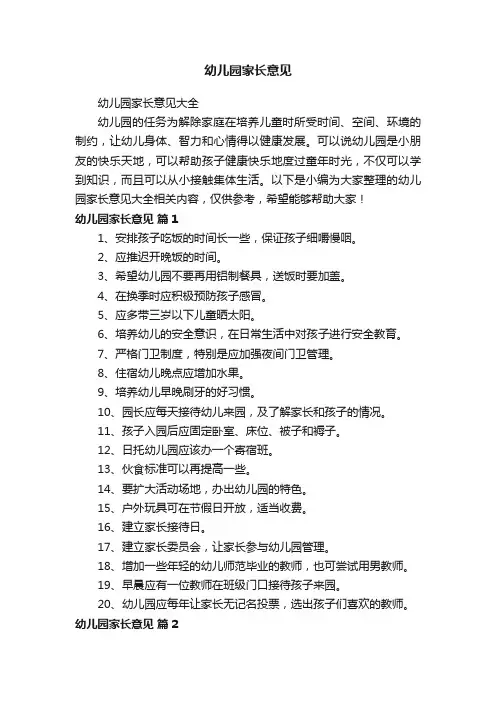 幼儿园家长意见

幼儿园家长意见大全

幼儿园的任务为解除家庭在培养儿童时所受时间、空间、环境的制约，让幼儿身体、智力和心情得以健康发展。可以说幼儿园是小朋友的快乐天地，可以帮助孩子健康快乐地度过童年时光，不仅可以学到知识，而且可以从小接触集体生活。以下是小编为大家整理的幼儿园家长意见大全相关内容，仅供参考，希望能够帮助大家！

幼儿园家长意见 篇1

1、安排孩子吃饭的时间长一些，保证孩子细嚼慢咽。

2、应推迟开晚饭的时间。

3、希望幼儿园不要再用铝制餐具，送饭时要加盖。

4、在换季时应积极预防孩子感冒。

5、应多带三岁以下儿童晒太阳。

6、培养幼儿的安全意识，在日常生活中对孩子进行安全教育。

7、严格门卫制度，特别是应加强夜间门卫管理。

8、住宿幼儿晚点应增加水果。

9、培养幼儿早晚刷牙的好习惯。

10、园长应每天接待幼儿来园，及了解家长和孩子的情况。

11、孩子入园后应固定卧室、床位、被子和褥子。

12、日托幼儿园应该办一个寄宿班。

13、伙食标准可以再提高一些。

14、要扩大活动场地，办出幼儿园的特色。

15、户外玩具可在节假日开放，适当收费。

16、建立家长接待日。

17、建立家长委员会，让家长参与幼儿园管理。

18、增加一些年轻的幼儿师范毕业的教师，也可尝试用男教师。

19、早晨应有一位教师在班级门口接待孩子来园。

20、幼儿园应每年让家长无记名投票，选出孩子们喜欢的教师。

幼儿园家长意见 篇2